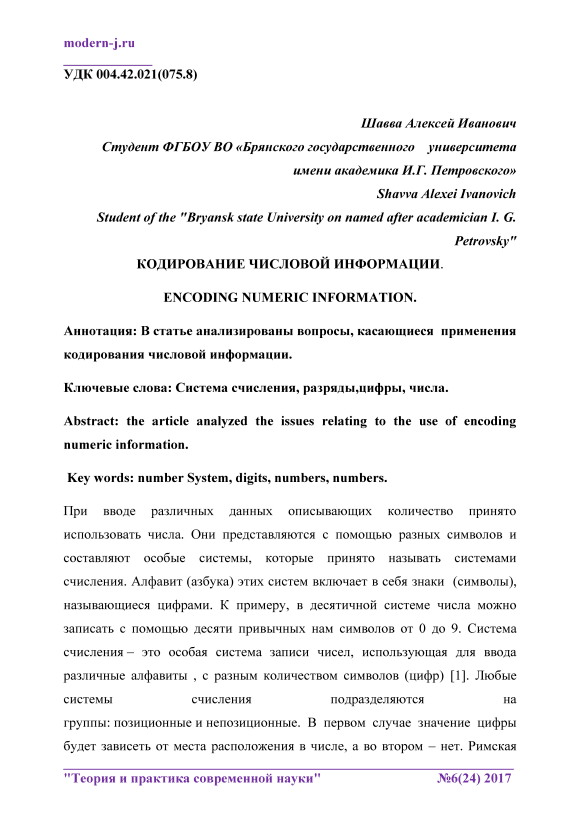 modern-j.ru

УДК 004.42.021(075.8)

Шавва Алексей Иванович
Студент ФГБОУ ВО «Брянского государственного университета имени академика И.Г. Петровского»
Shavva Alexei Ivanovich
Student of the "Bryansk state University on named after academician I. G. Petrovsky"

КОДИРОВАНИЕ ЧИСЛОВОЙ ИНФОРМАЦИИ.

ENCODING NUMERIC INFORMATION.

Аннотация: В статье анализированы вопросы, касающиеся применения кодирования числовой информации.

Ключевые слова: Система счисления, разряды,цифры, числа.

Abstract: the article analyzed the issues relating to the use of encoding numeric information.

Key words: number System, digits, numbers, numbers.

При вводе различных данных описывающих количество принято использовать числа. Они представляются с помощью разных символов и составляют особые системы, которые принято называть системами счисления. Алфавит (азбука) этих систем включает в себя знаки (символы), называющиеся цифрами. К примеру, в десятичной системе числа можно записать с помощью десяти привычных нам символов от 0 до 9. Система счисления – это особая система записи чисел, использующая для ввода различные алфавиты , с разным количеством символов (цифр) [1]. Любые системы счисления подразделяются на группы: позиционные и непозиционные. В первом случае значение цифры будет зависеть от места расположения в числе, а во втором – нет. Римская

"Теория и практика современной науки" №6(24) 2017